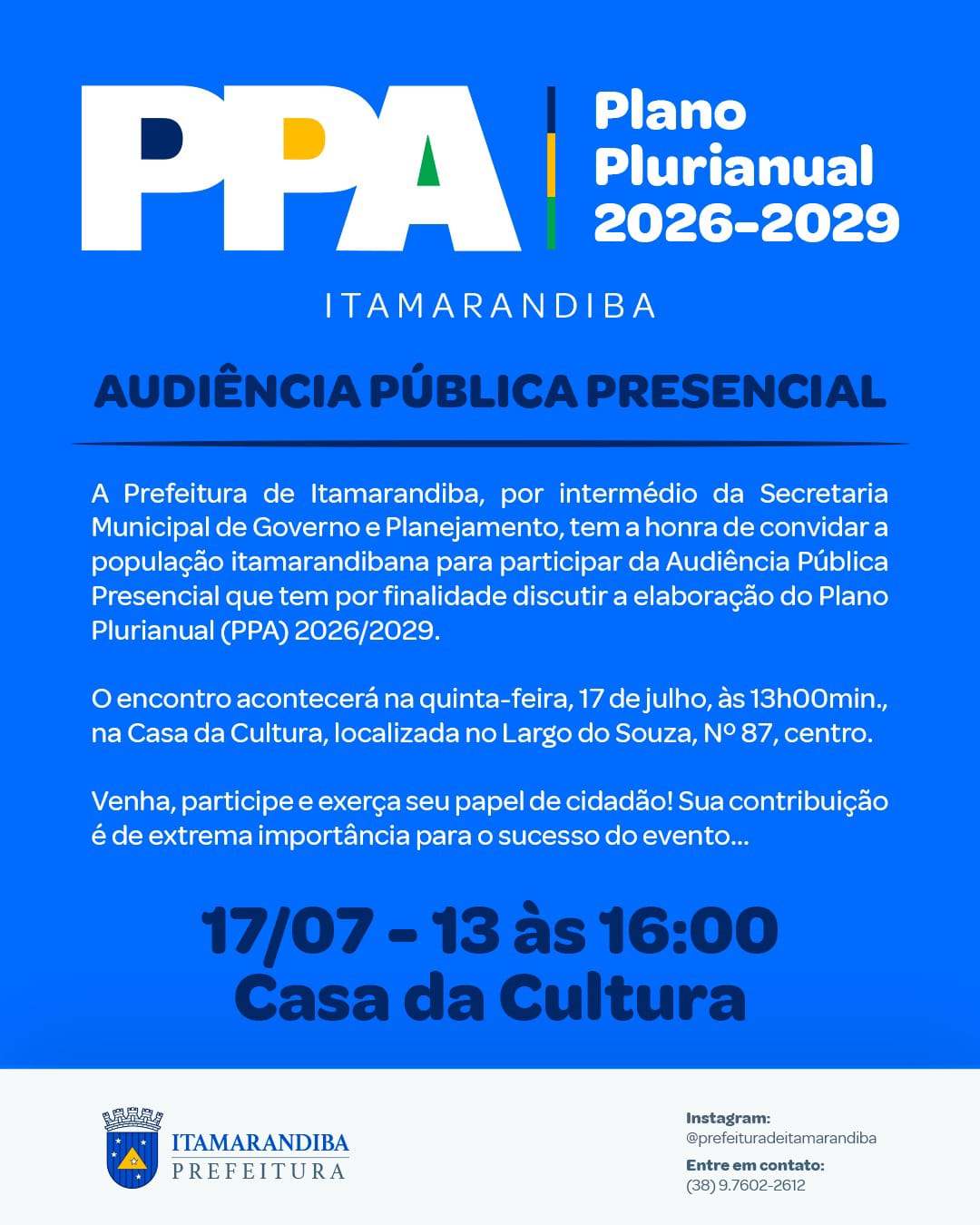 PPA

Plano Plurianual 2026-2029

ITAMARANDIBA

AUDIÊNCIA PÚBLICA PRESENCIAL

A Prefeitura de Itamarandiba, por intermédio da Secretaria Municipal de Governo e Planejamento, tem a honra de convidar a população itamarandibana para participar da Audiência Pública Presencial que tem por finalidade discutir a elaboração do Plano Plurianual (PPA) 2026/2029.

O encontro acontecerá na quinta-feira, 17 de julho, às 13h00min., na Casa da Cultura, localizada no Largo do Souza, Nº 87, centro.

Venha, participe e exerça seu papel de cidadão! Sua contribuição é de extrema importância para o sucesso do evento...

17/07 - 13 às 16:00
Casa da Cultura

ITAMARANDIBA
PREFEITURA

Instagram:
@prefeituradeitamarandiba

Entre em contato:
(38) 9.7602-2612